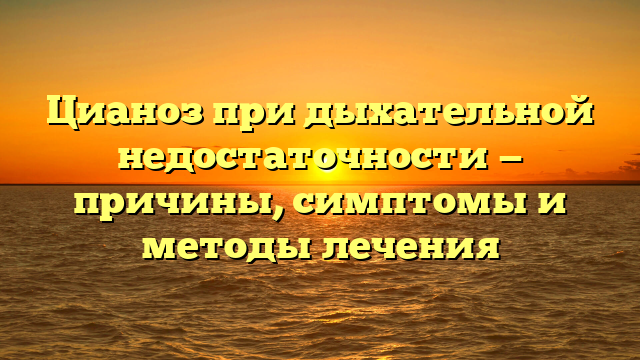 Цианоз при дыхательной недостаточности — причины, симптомы и методы лечения